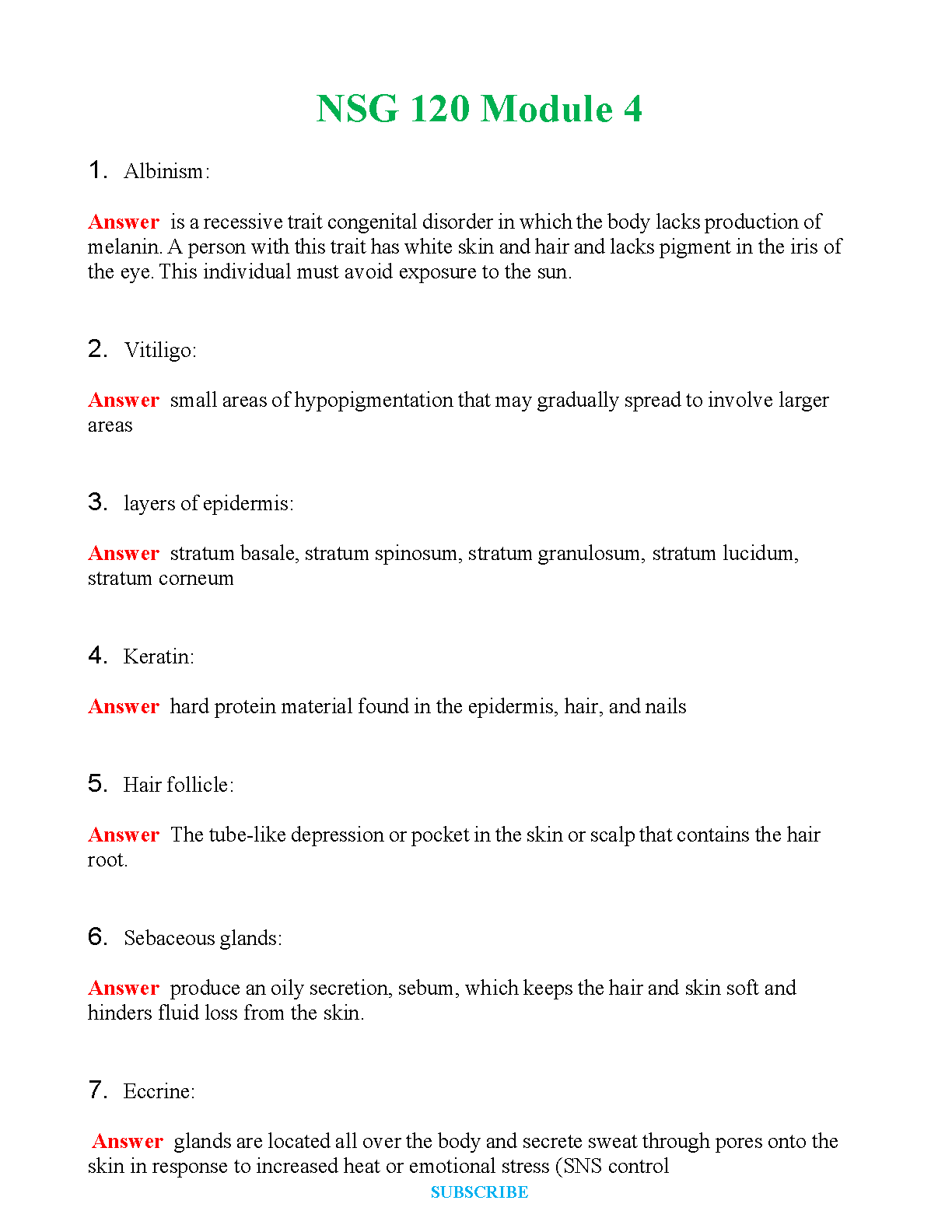 NSG 120 Module 4

1. Albinism:

Answer is a recessive trait congenital disorder in which the body lacks production of melanin. A person with this trait has white skin and hair and lacks pigment in the iris of the eye. This individual must avoid exposure to the sun.

2. Vitiligo:

Answer small areas of hypopigmentation that may gradually spread to involve larger areas

3. layers of epidermis:

Answer stratum basale, stratum spinosum, stratum granulosum, stratum lucidum, stratum corneum

4. Keratin:

Answer hard protein material found in the epidermis, hair, and nails

5. Hair follicle:

Answer The tube-like depression or pocket in the skin or scalp that contains the hair root.

6. Sebaceous glands:

Answer produce an oily secretion, sebum, which keeps the hair and skin soft and hinders fluid loss from the skin.

7. Eccrine:

Answer glands are located all over the body and secrete sweat through pores onto the skin in response to increased heat or emotional stress (SNS control

SUBSCRIBE